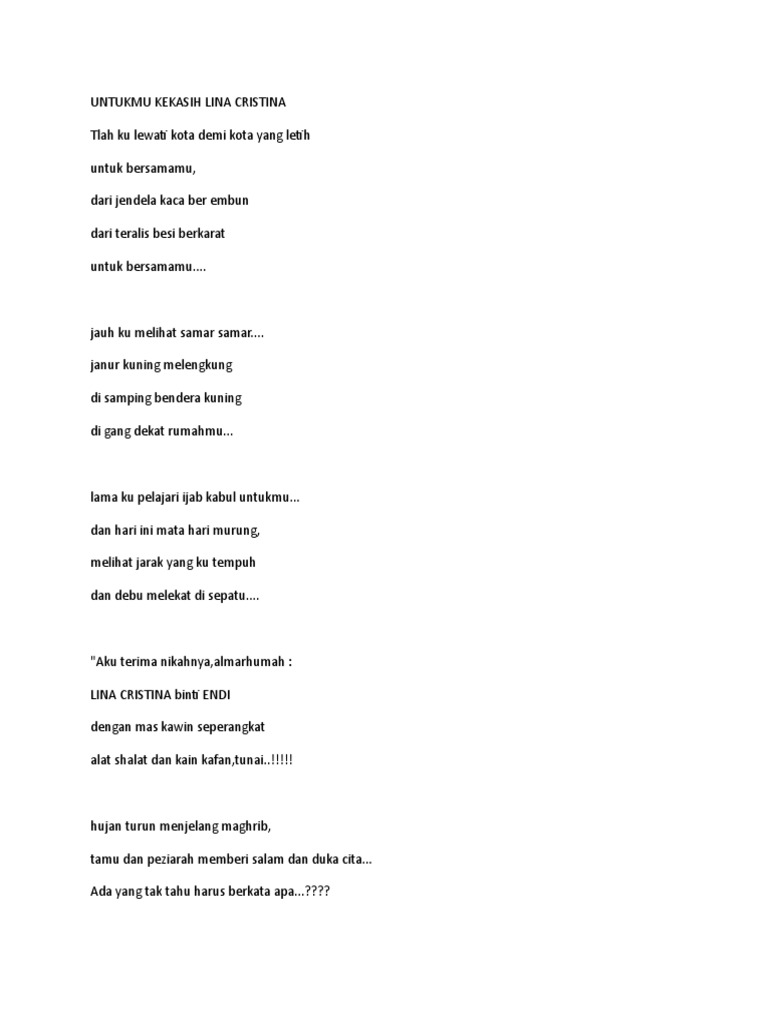 UNTUKMU KEKASIH LINA CRISTINA

Tlah ku lewati kota demi kota yang letih

untuk bersamamu,

dari jendela kaca ber embun

dari teralis besi berkarat

untuk bersamamu....

jauh ku melihat samar samar....

janur kuning melengkung

di samping bendera kuning

di gang dekat rumahmu...

lama ku pelajari ijab kabul untukmu...

dan hari ini mata hari murung,

melihat jarak yang ku tempuh

dan debu melekat di sepatu....

"Aku terima nikahnya,almarhumah :

LINA CRISTINA binti ENDI

dengan mas kawin seperangkat

alat shalat dan kain kafan,tunai..!!!!!

hujan turun menjelang maghrib,

tamu dan peziarah memberi salam dan duka cita...

Ada yang tak tahu harus berkata apa...????